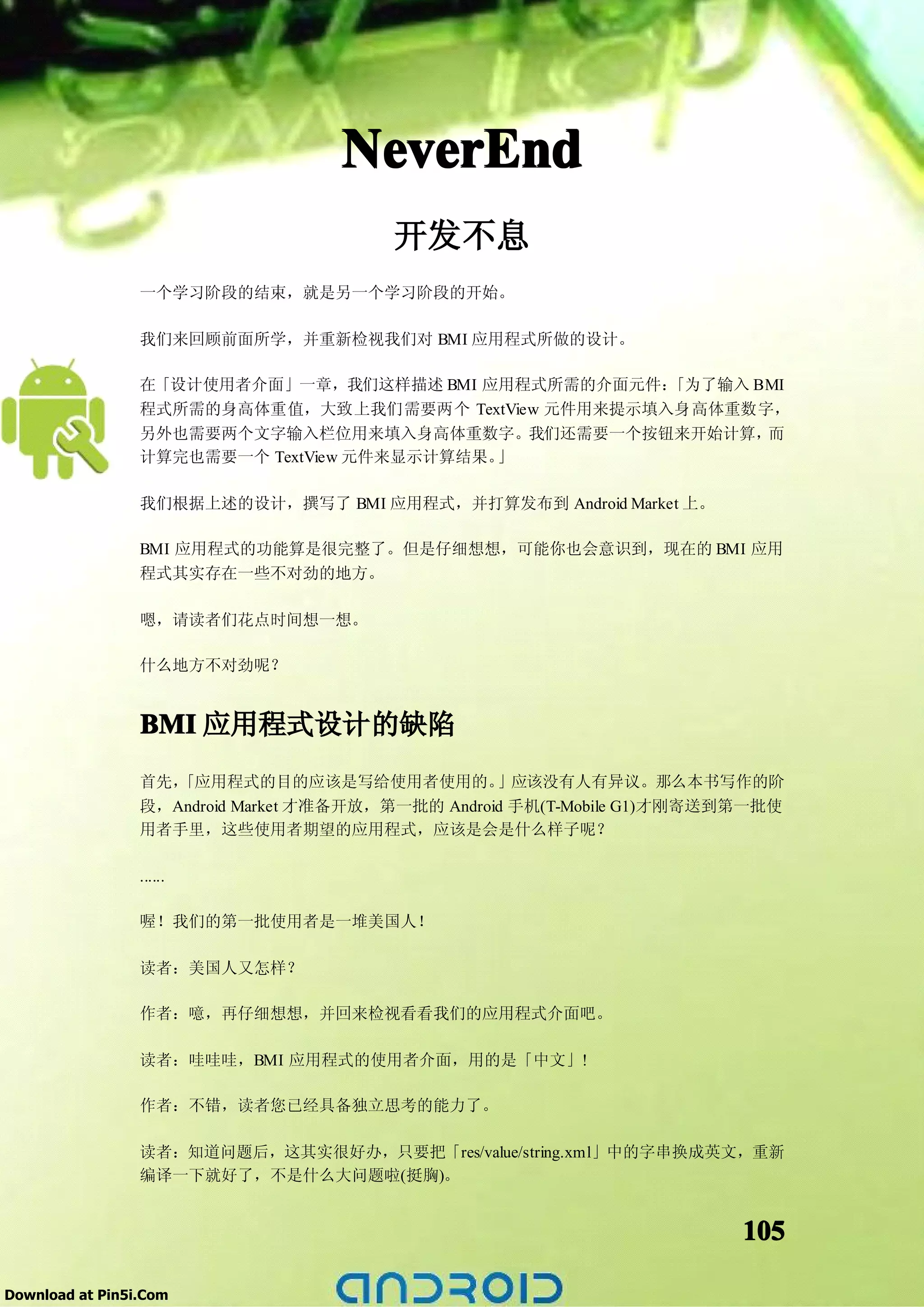 NeverEnd

开发不息

一个学习阶段的结束，就是另一个学习阶段的开始。

我们来回顾前面所学，并重新检视我们对 BMI 应用程式所做的设计。

在「设计使用者介面」一章，我们这样描述 BMI 应用程式所需的介面元件：「为了输入 BMI 程式所需的身高体重值，大致上我们需要两个 TextView 元件用来提示填入身高体重数字，另外也需要两个文字输入栏位用来填入身高体重数字。我们还需要一个按钮来开始计算，而计算完也需要一个 TextView 元件来显示计算结果。」

我们根据上述的设计，撰写了 BMI 应用程式，并打算发布到 Android Market 上。

BMI 应用程式的功能算是很完整了。但是仔细想想，可能你也会意识到，现在的 BMI 应用程式其实存在一些不对劲的地方。

嗯，请读者们花点时间想一想。

什么地方不对劲呢？

BMI 应用程式设计的缺陷

首先，「应用程式的目的应该是写给使用者使用的。」应该没有人有异议。那么本书写作的阶段，Android Market 才准备开放，第一批的 Android 手机(T-Mobile G1)才刚寄送到第一批使用者手里，这些使用者期望的应用程式，应该是会是什么样子呢？

……

喔！我们的第一批使用者是一堆美国人！

读者：美国人又怎样？

作者：噫，再仔细想想，并回来检视看看我们的应用程式介面吧。

读者：哇哇哇，BMI 应用程式的使用者介面，用的是「中文」！

作者：不错，读者您已经具备独立思考的能力了。

读者：知道问题后，这其实很好办，只要把「res/value/string.xml」中的字串换成英文，重新编译一下就好了，不是什么大问题啦(挺胸)。

105

Download at Pin5i.Com

android